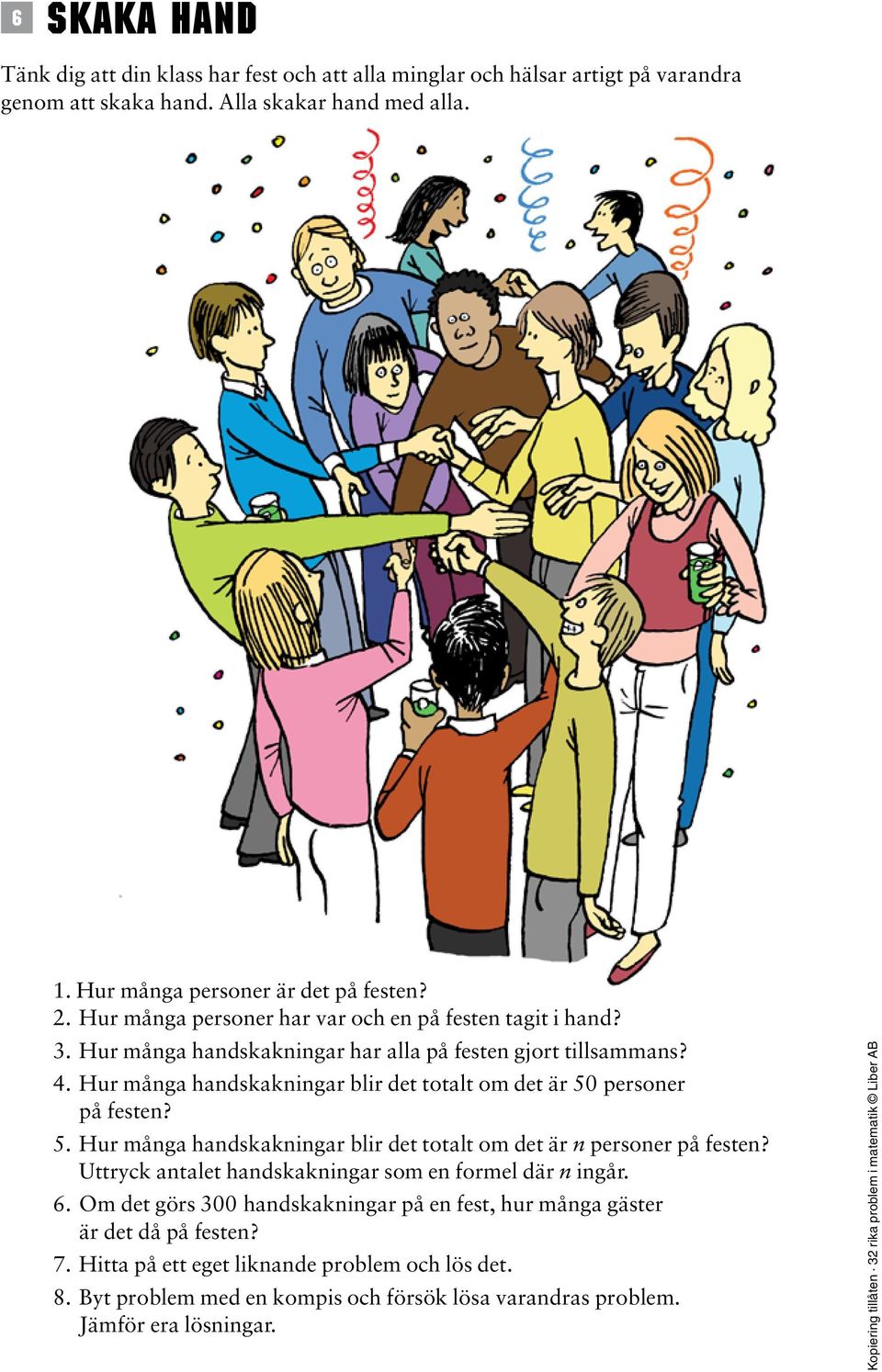 6 SKAKA HAND

Tänk dig att din klass har fest och att alla minglar och hälsar artigt på varandra genom att skaka hand. Alla skakar hand med alla.

1. Hur många personer är det på festen?
2. Hur många personer har var och en på festen tagit i hand?
3. Hur många handskakningar har alla på festen gjort tillsammans?
4. Hur många handskakningar blir det totalt om det är 50 personer på festen?
5. Hur många handskakningar blir det totalt om det är $n$ personer på festen? Uttryck antalet handskakningar som en formel där $n$ ingår.
6. Om det görs 300 handskakningar på en fest, hur många gäster är det då på festen?
7. Hitta på ett eget liknande problem och lös det.
8. Byt problem med en kompis och försök lösa varandras problem. Jämför era lösningar.

Kopiering tillåten · 32 rika problem i matematik © Liber AB